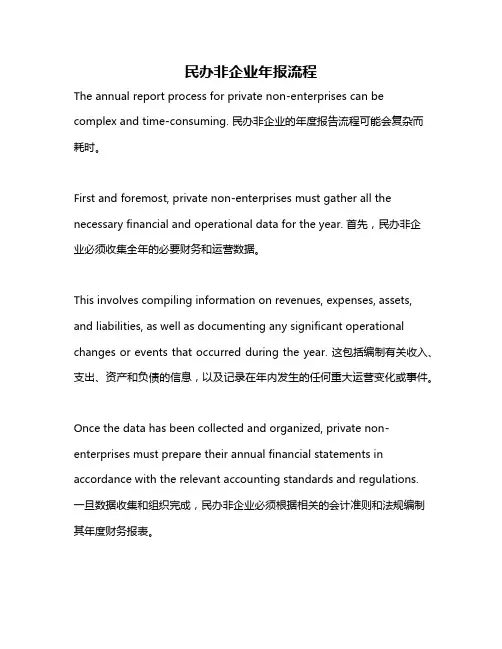 民办非企业年报流程

The annual report process for private non-enterprises can be complex and time-consuming. 民办非企业的年度报告流程可能会复杂而耗时。

First and foremost, private non-enterprises must gather all the necessary financial and operational data for the year. 首先，民办非企业必须收集全年的必要财务和运营数据。

This involves compiling information on revenues, expenses, assets, and liabilities, as well as documenting any significant operational changes or events that occurred during the year. 这包括编制有关收入、支出、资产和负债的信息，以及记录在年内发生的任何重大运营变化或事件。

Once the data has been collected and organized, private non-enterprises must prepare their annual financial statements in accordance with the relevant accounting standards and regulations. 一旦数据收集和组织完成，民办非企业必须根据相关的会计准则和法规编制其年度财务报表。